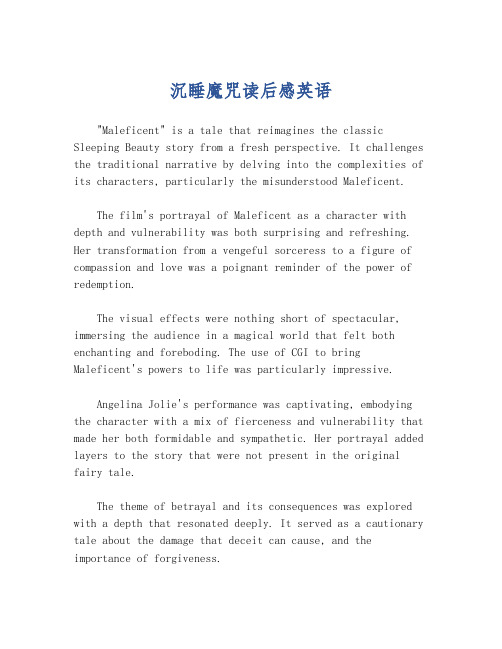 沉睡魔咒读后感英语

"Maleficent" is a tale that reimagines the classic Sleeping Beauty story from a fresh perspective. It challenges the traditional narrative by delving into the complexities of its characters, particularly the misunderstood Maleficent.

The film's portrayal of Maleficent as a character with depth and vulnerability was both surprising and refreshing. Her transformation from a vengeful sorceress to a figure of compassion and love was a poignant reminder of the power of redemption.

The visual effects were nothing short of spectacular, immersing the audience in a magical world that felt both enchanting and foreboding. The use of CGI to bring Maleficent's powers to life was particularly impressive.

Angelina Jolie's performance was captivating, embodying the character with a mix of fierceness and vulnerability that made her both formidable and sympathetic. Her portrayal added layers to the story that were not present in the original fairy tale.

The theme of betrayal and its consequences was explored with a depth that resonated deeply. It served as a cautionary tale about the damage that deceit can cause, and the importance of forgiveness.